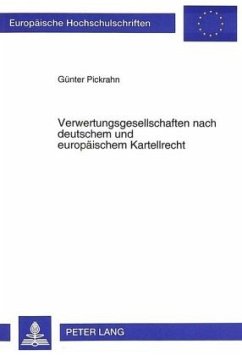 Europäische Hochschulschriften

Günter Pickrahn

Verwertungsgesellschaften nach deutschem und europäischem Kartellrecht

PETER LANG